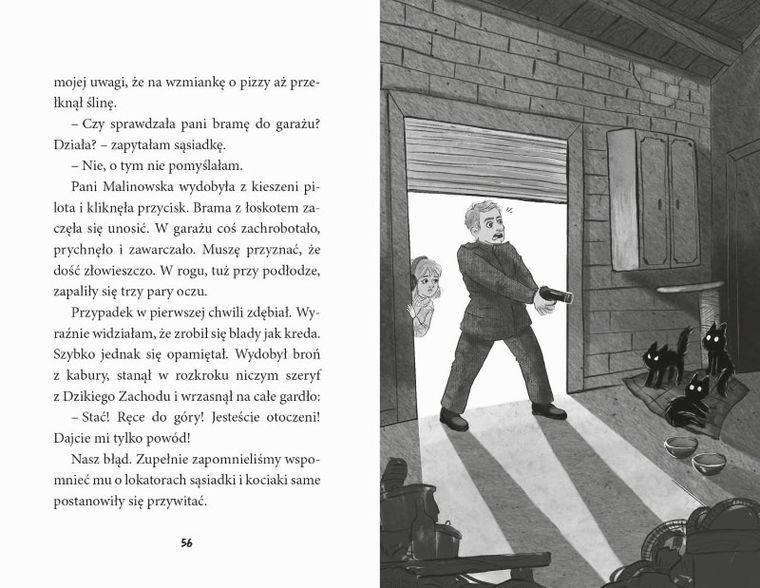 mojej uwagi, że na wzmiankę o pizzy aż przełknął ślinę.

– Czy sprawdzała pani bramę do garażu? Działa? – zapytałam sąsiadkę.

– Nie, o tym nie pomyślałam.

Pani Malinowska wydobyła z kieszeni pilota i kliknęła przycisk. Brama z łoskotem zaczęła się unosić. W garażu coś zachrobotało, prychnęło i zawarczało. Muszę przyznać, że dość złowieszczo. W rogu, tuż przy podłodze, zapaliły się trzy pary oczu.

Przypadek w pierwszej chwili zdębiał. Wyraźnie widziałam, że zrobił się blady jak kreda. Szybko jednak się opamiętał. Wydobył broń z kabury, stanął w rozkroku niczym szeryf z Dzikiego Zachodu i wrzasnął na całe gardło:

– Stać! Ręce do góry! Jesteście otoczeni! Dajcie mi tylko powód!

Nasz błąd. Zupełnie zapomnieliśmy wspomnieć mu o lokatorach sąsiadki i kociaki same postanowiły się przywitać.

56